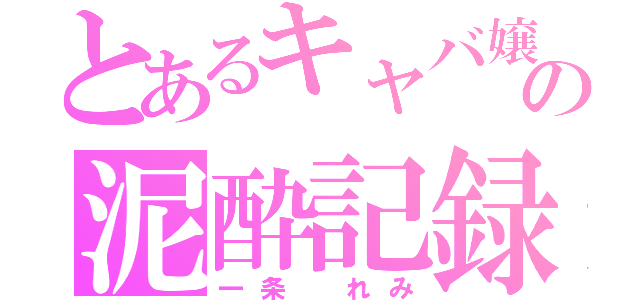 とあるキャバ嬢の
泥酔記録
一条 れみ